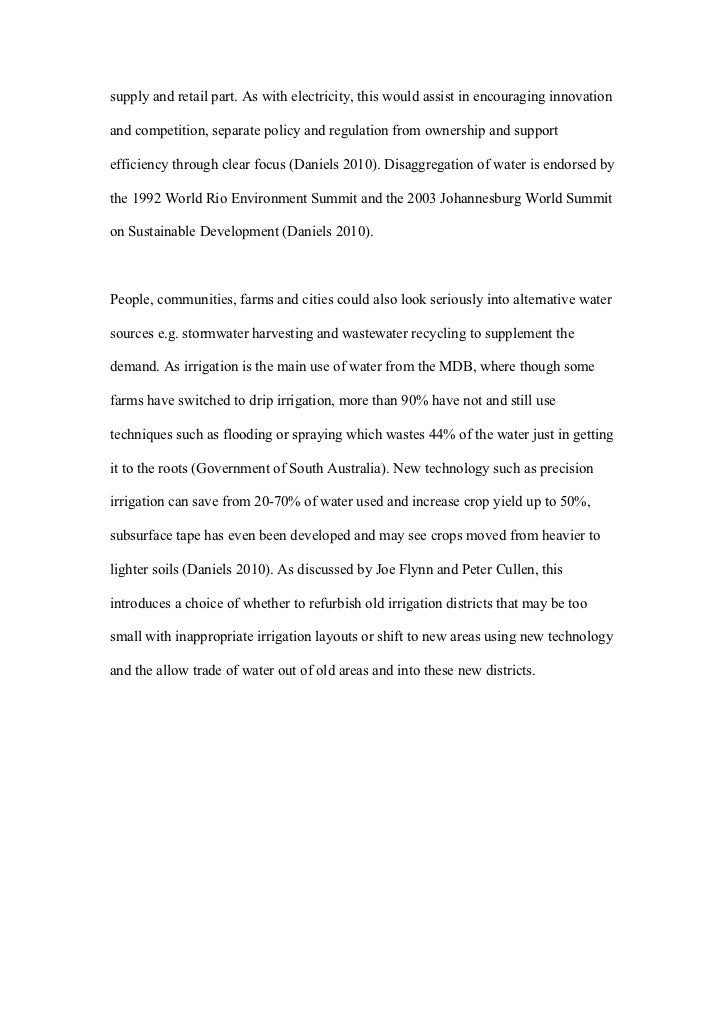 supply and retail part. As with electricity, this would assist in encouraging innovation and competition, separate policy and regulation from ownership and support efficiency through clear focus (Daniels 2010). Disaggregation of water is endorsed by the 1992 World Rio Environment Summit and the 2003 Johannesburg World Summit on Sustainable Development (Daniels 2010).

People, communities, farms and cities could also look seriously into alternative water sources e.g. stormwater harvesting and wastewater recycling to supplement the demand. As irrigation is the main use of water from the MDB, where though some farms have switched to drip irrigation, more than 90% have not and still use techniques such as flooding or spraying which wastes 44% of the water just in getting it to the roots (Government of South Australia). New technology such as precision irrigation can save from 20-70% of water used and increase crop yield up to 50%, subsurface tape has even been developed and may see crops moved from heavier to lighter soils (Daniels 2010). As discussed by Joe Flynn and Peter Cullen, this introduces a choice of whether to refurbish old irrigation districts that may be too small with inappropriate irrigation layouts or shift to new areas using new technology and the allow trade of water out of old areas and into these new districts.